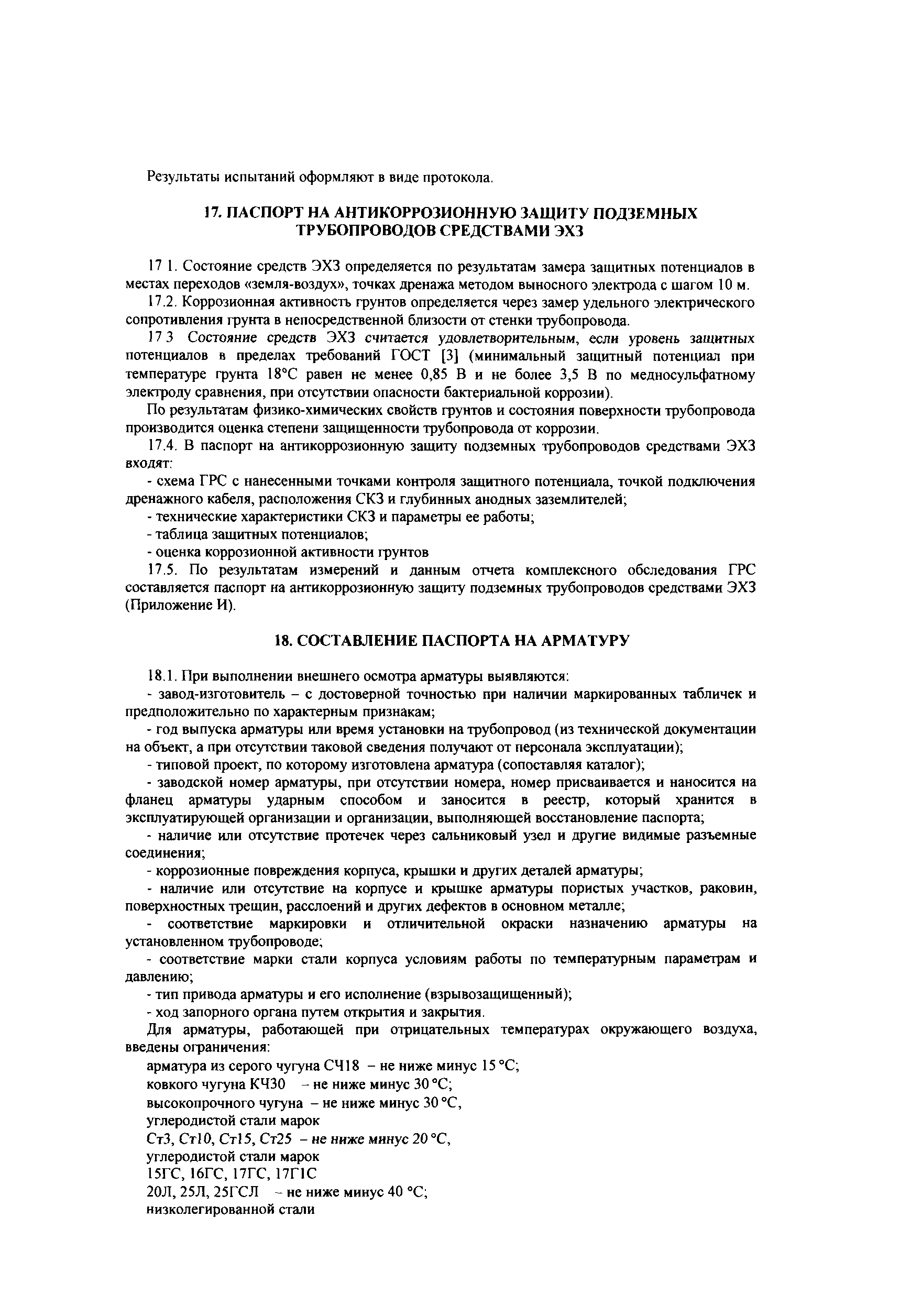 Результаты испытаний оформляют в виде протокола.

17. ПАСПОРТ НА АНТИКОРРОЗИОННУЮ ЗАЩИТУ ПОДЗЕМНЫХ ТРУБОПРОВОДОВ СРЕДСТВАМИ ЭХЗ

17 1. Состояние средств ЭХЗ определяется по результатам замера защитных потенциалов в местах переходов «земля-воздух», точках дренажа методом выносного электрода с шагом 10 м.

17.2. Коррозионная активность грунтов определяется через замер удельного электрического сопротивления грунта в непосредственной близости от стенки трубопровода.

17 3 Состояние средств ЭХЗ считается удовлетворительным, если уровень защитных потенциалов в пределах требований ГОСТ [3] (минимальный защитный потенциал при температуре грунта 18°С равен не менее 0,85 В и не более 3,5 В по медносульфатному электроду сравнения, при отсутствии опасности бактериальной коррозии).

По результатам физико-химических свойств грунтов и состояния поверхности трубопровода производится оценка степени защищенности трубопровода от коррозии.

17.4. В паспорт на антикоррозионную защиту подземных трубопроводов средствами ЭХЗ входят:

- схема ГРС с нанесенными точками контроля защитного потенциала, точкой подключения дренажного кабеля, расположения СКЗ и глубинных анодных заземлителей;

- технические характеристики СКЗ и параметры ее работы;

- таблица защитных потенциалов;

- оценка коррозионной активности грунтов

17.5. По результатам измерений и данным отчета комплексного обследования ГРС составляется паспорт на антикоррозионную защиту подземных трубопроводов средствами ЭХЗ (Приложение И).

18. СОСТАВЛЕНИЕ ПАСПОРТА НА АРМАТУРУ

18.1. При выполнении внешнего осмотра арматуры выявляются:

- завод-изготовитель – с достоверной точностью при наличии маркированных табличек и предположительно по характерным признакам;

- год выпуска арматуры или время установки на трубопровод (из технической документации на объект, а при отсутствии таковой сведения получают от персонала эксплуатации);

- типовой проект, по которому изготовлена арматура (сопоставляя каталог);

- заводской номер арматуры, при отсутствии номера, номер присваивается и наносится на фланец арматуры ударным способом и заносится в реестр, который хранится в эксплуатирующей организации и организации, выполняющей восстановление паспорта;

- наличие или отсутствие протечек через сальниковый узел и другие видимые разъемные соединения;

- коррозионные повреждения корпуса, крышки и других деталей арматуры;

- наличие или отсутствие на корпусе и крышке арматуры пористых участков, раковин, поверхностных трещин, расслоений и других дефектов в основном металле;

- соответствие маркировки и отличительной окраски назначению арматуры на установленном трубопроводе;

- соответствие марки стали корпуса условиям работы по температурным параметрам и давлению;

- тип привода арматуры и его исполнение (взрывозащищенный);

- ход запорного органа путем открытия и закрытия.

Для арматуры, работающей при отрицательных температурах окружающего воздуха, введены ограничения:

арматура из серого чугуна СЧ18 – не ниже минус 15 °С;
ковкого чугуна КЧ30 – не ниже минус 30 °С;
высокопрочного чугуна – не ниже минус 30 °С,
углеродистой стали марок
Ст3, Ст10, Ст15, Ст25 – не ниже минус 20 °С,
углеродистой стали марок
15ГС, 16ГС, 17ГС, 17Г1С
20Л, 25Л, 25ГСЛ – не ниже минус 40 °С;
низколегированной стали